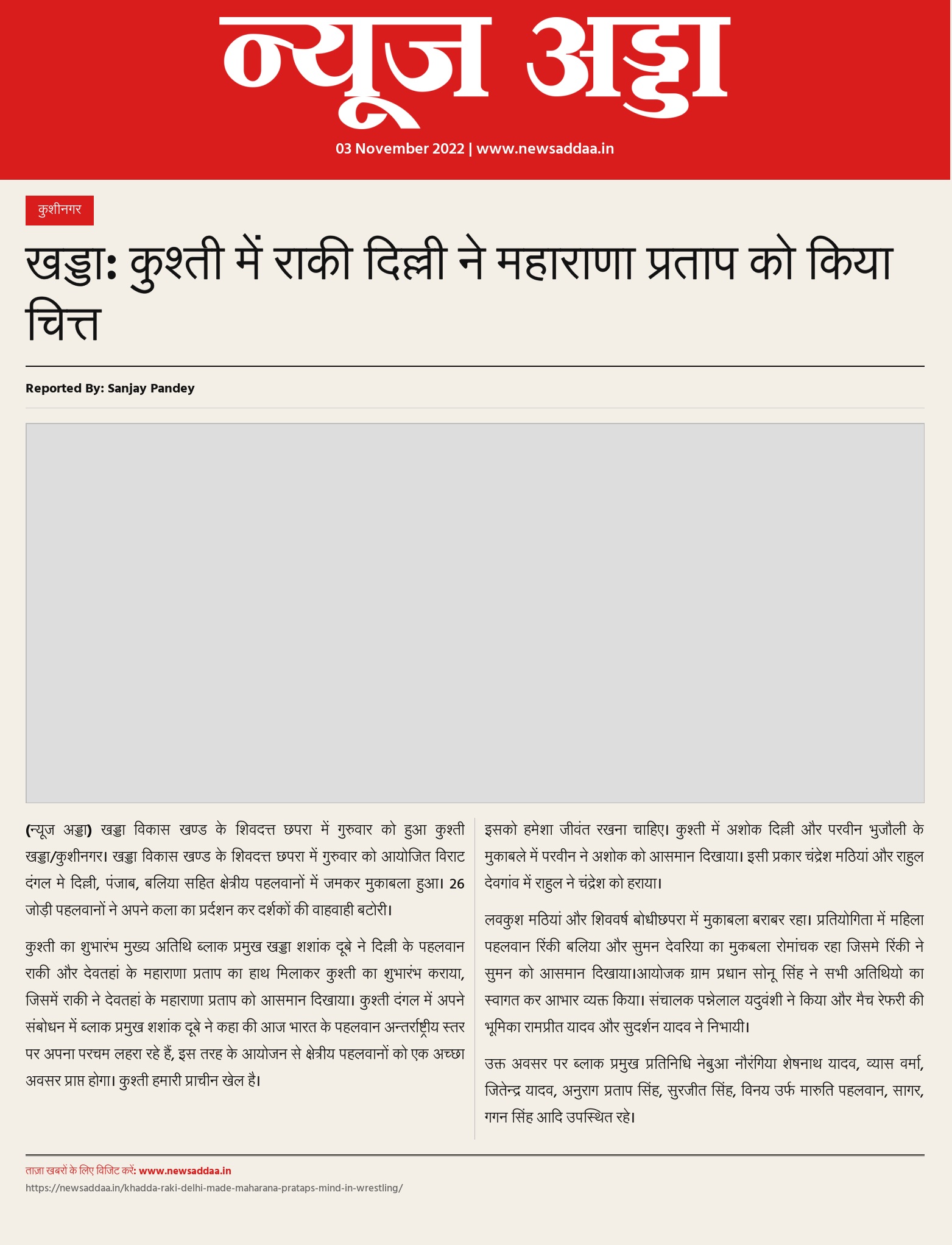 न्यूज अड्डा

03 November 2022 | www.newsaddaa.in

कुशीनगर

खड्डा: कुश्ती में राकी दिल्ली ने महाराणा प्रताप को किया चित्त

Reported By: Sanjay Pandey

(न्यूज अड्डा) खड्डा विकास खण्ड के शिवदत्त छपरा में गुरुवार को हुआ कुश्ती खड्डा/कुशीनगर। खड्डा विकास खण्ड के शिवदत्त छपरा में गुरुवार को आयोजित विराट दंगल मे दिल्ली, पंजाब, बलिया सहित क्षेत्रीय पहलवानों में जमकर मुकाबला हुआ। 26 जोड़ी पहलवानों ने अपने कला का प्रर्दशन कर दर्शकों की वाहवाही बटोरी।

कुश्ती का शुभारंभ मुख्य अतिथि ब्लाक प्रमुख खड्डा शशांक दूबे ने दिल्ली के पहलवान राकी और देवतहां के महाराणा प्रताप का हाथ मिलाकर कुश्ती का शुभारंभ कराया, जिसमें राकी ने देवतहां के महाराणा प्रताप को आसमान दिखाया। कुश्ती दंगल में अपने संबोधन में ब्लाक प्रमुख शशांक दूबे ने कहा की आज भारत के पहलवान अन्तर्राष्ट्रीय स्तर पर अपना परचम लहरा रहे हैं, इस तरह के आयोजन से क्षेत्रीय पहलवानों को एक अच्छा अवसर प्राप्त होगा। कुश्ती हमारी प्राचीन खेल है।

इसको हमेशा जीवंत रखना चाहिए। कुश्ती में अशोक दिल्ली और परवीन भुजौली के मुकाबले में परवीन ने अशोक को आसमान दिखाया। इसी प्रकार चंद्रेश मठियां और राहुल देवगांव में राहुल ने चंद्रेश को हराया।

लवकुश मठियां और शिववर्ष बोधीछपरा में मुकाबला बराबर रहा। प्रतियोगिता में महिला पहलवान रिंकी बलिया और सुमन देवरिया का मुकबला रोमांचक रहा जिसमे रिंकी ने सुमन को आसमान दिखाया।आयोजक ग्राम प्रधान सोनू सिंह ने सभी अतिथियो का स्वागत कर आभार व्यक्त किया। संचालक पन्नेलाल यदुवंशी ने किया और मैच रेफरी की भूमिका रामप्रीत यादव और सुदर्शन यादव ने निभायी।

उक्त अवसर पर ब्लाक प्रमुख प्रतिनिधि नेबुआ नौरंगिया शेषनाथ यादव, व्यास वर्मा, जितेन्द्र यादव, अनुराग प्रताप सिंह, सुरजीत सिंह, विनय उर्फ मारुति पहलवान, सागर, गगन सिंह आदि उपस्थित रहे।

ताज़ा खबरों के लिए विजिट करें: www.newsaddaa.in
https://newsaddaa.in/khadda-raki-delhi-made-maharana-prataps-mind-in-wrestling/